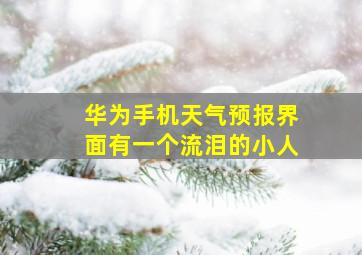 华为手机天气预报界面有一个流泪的小人